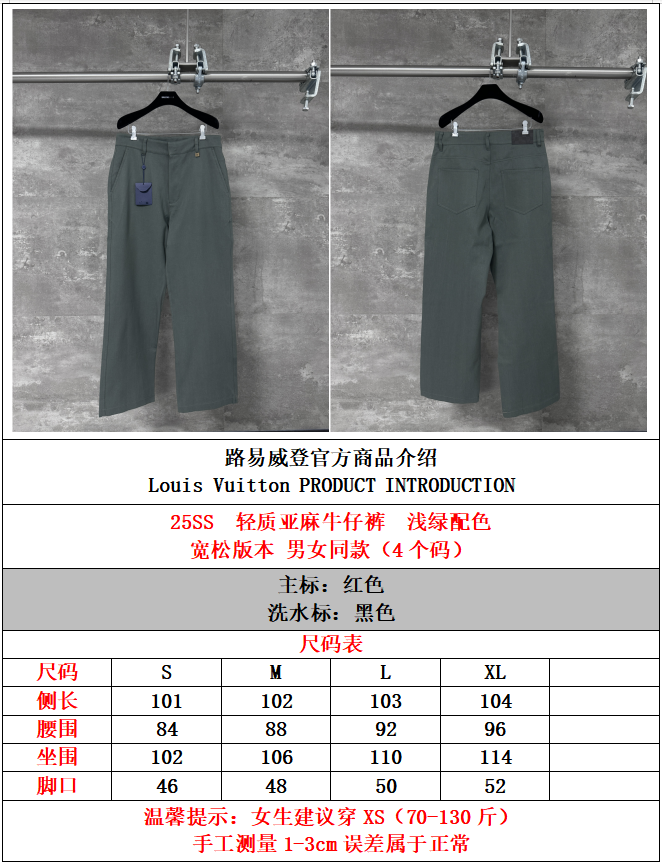 路易威登官方商品介绍
Louis Vuitton PRODUCT INTRODUCTION

25SS 轻质亚麻牛仔裤 浅绿配色
宽松版本 男女同款（4 个码）

主标：红色
洗水标：黑色

尺码表

| 尺码 | S | M | L | XL | |
|---|---|---|---|---|---|
| 侧长 | 101 | 102 | 103 | 104 | |
| 腰围 | 84 | 88 | 92 | 96 | |
| 坐围 | 102 | 106 | 110 | 114 | |
| 脚口 | 46 | 48 | 50 | 52 | |

温馨提示：女生建议穿 XS（70-130 斤）
手工测量 1-3cm 误差属于正常